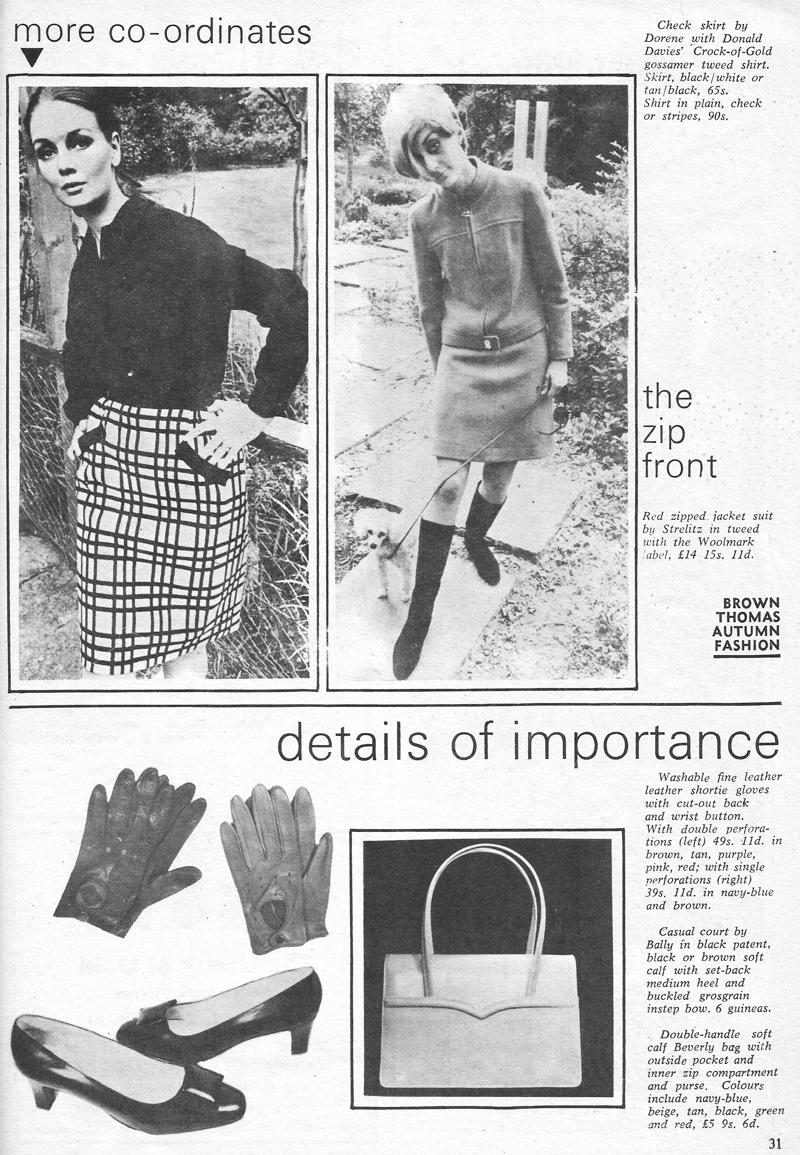 more co-ordinates

Check skirt by Dorene with Donald Davies' Crock-of-Gold gossamer tweed shirt. Skirt, black/white or tan/black, 65s. Shirt in plain, check or stripes, 90s.

the zip front

Red zipped jacket suit by Strelitz in tweed with the Woolmark label, £14 15s. 11d.

BROWN THOMAS AUTUMN FASHION

details of importance

Washable fine leather leather shortie gloves with cut-out back and wrist button. With double perforations (left) 49s. 11d. in brown, tan, purple, pink, red; with single perforations (right) 39s. 11d. in navy-blue and brown.

Casual court by Bally in black patent, black or brown soft calf with set-back medium heel and buckled grosgrain instep bow. 6 guineas.

Double-handle soft calf Beverly bag with outside pocket and inner zip compartment and purse. Colours include navy-blue, beige, tan, black, green and red, £5 9s. 6d.

31